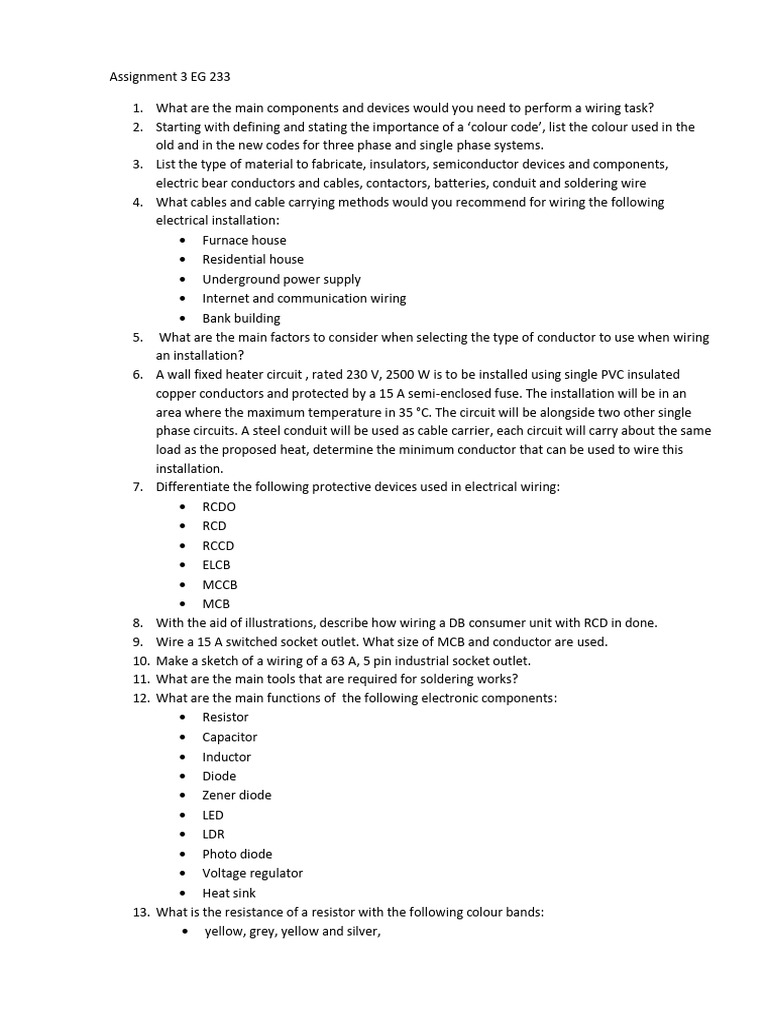 Assignment 3 EG 233

1. What are the main components and devices would you need to perform a wiring task?
2. Starting with defining and stating the importance of a 'colour code', list the colour used in the old and in the new codes for three phase and single phase systems.
3. List the type of material to fabricate, insulators, semiconductor devices and components, electric bear conductors and cables, contactors, batteries, conduit and soldering wire
4. What cables and cable carrying methods would you recommend for wiring the following electrical installation:
• Furnace house
• Residential house
• Underground power supply
• Internet and communication wiring
• Bank building
5. What are the main factors to consider when selecting the type of conductor to use when wiring an installation?
6. A wall fixed heater circuit , rated 230 V, 2500 W is to be installed using single PVC insulated copper conductors and protected by a 15 A semi-enclosed fuse. The installation will be in an area where the maximum temperature in 35 °C. The circuit will be alongside two other single phase circuits. A steel conduit will be used as cable carrier, each circuit will carry about the same load as the proposed heat, determine the minimum conductor that can be used to wire this installation.
7. Differentiate the following protective devices used in electrical wiring:
• RCDO
• RCD
• RCCD
• ELCB
• MCCB
• MCB
8. With the aid of illustrations, describe how wiring a DB consumer unit with RCD in done.
9. Wire a 15 A switched socket outlet. What size of MCB and conductor are used.
10. Make a sketch of a wiring of a 63 A, 5 pin industrial socket outlet.
11. What are the main tools that are required for soldering works?
12. What are the main functions of the following electronic components:
• Resistor
• Capacitor
• Inductor
• Diode
• Zener diode
• LED
• LDR
• Photo diode
• Voltage regulator
• Heat sink
13. What is the resistance of a resistor with the following colour bands:
• yellow, grey, yellow and silver,